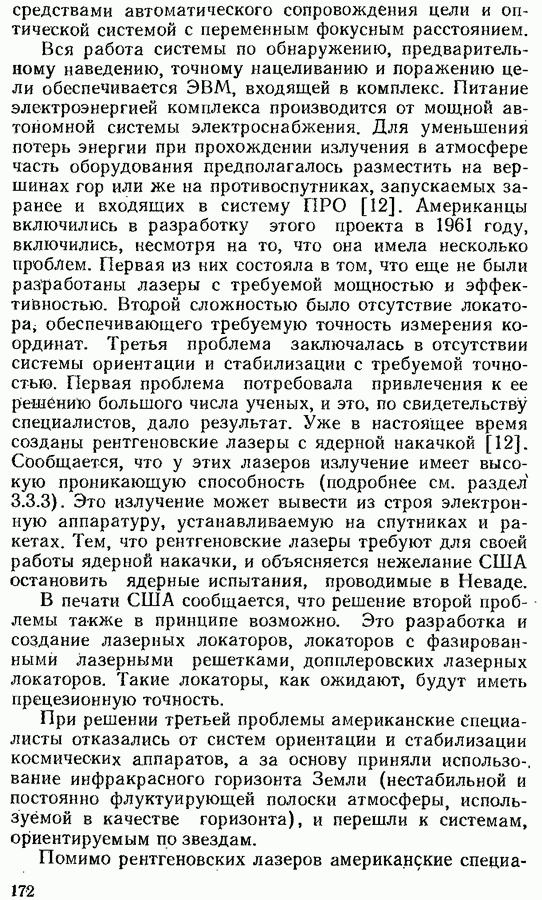 средствами автоматического сопровождения цели и оптической системой с переменным фокусным расстоянием.

Вся работа системы по обнаружению, предварительному наведению, точному нацеливанию и поражению цели обеспечивается ЭВМ, входящей в комплекс. Питание электроэнергией комплекса производится от мощной автономной системы электроснабжения. Для уменьшения потерь энергии при прохождении излучения в атмосфере часть оборудования предполагалось разместить на вершинах гор или же на противоспутниках, запускаемых заранее и входящих в систему ПРО [12]. Американцы включились в разработку этого проекта в 1961 году, включились, несмотря на то, что она имела несколько проблем. Первая из них состояла в том, что еще не были разработаны лазеры с требуемой мощностью и эффективностью. Второй сложностью было отсутствие локатора, обеспечивающего требуемую точность измерения координат. Третья проблема заключалась в отсутствии системы ориентации и стабилизации с требуемой точностью. Первая проблема потребовала привлечения к ее решению большого числа ученых, и это, по свидетельству специалистов, дало результат. Уже в настоящее время созданы рентгеновские лазеры с ядерной накачкой [12]. Сообщается, что у этих лазеров излучение имеет высокую проникающую способность (подробнее см. раздел 3.3.3). Это излучение может вывести из строя электронную аппаратуру, устанавливаемую на спутниках и ракетах. Тем, что рентгеновские лазеры требуют для своей работы ядерной накачки, и объясняется нежелание США остановить ядерные испытания, проводимые в Неваде.

В печати США сообщается, что решение второй проблемы также в принципе возможно. Это разработка и создание лазерных локаторов, локаторов с фазированными лазерными решетками, допплеровских лазерных локаторов. Такие локаторы, как ожидают, будут иметь прецезионную точность.

При решении третьей проблемы американские специалисты отказались от систем ориентации и стабилизации космических аппаратов, а за основу приняли использование инфракрасного горизонта Земли (нестабильной и постоянно флуктуирующей полоски атмосферы, используемой в качестве горизонта), и перешли к системам, ориентируемым по звездам.

Помимо рентгеновских лазеров американские специа-

172